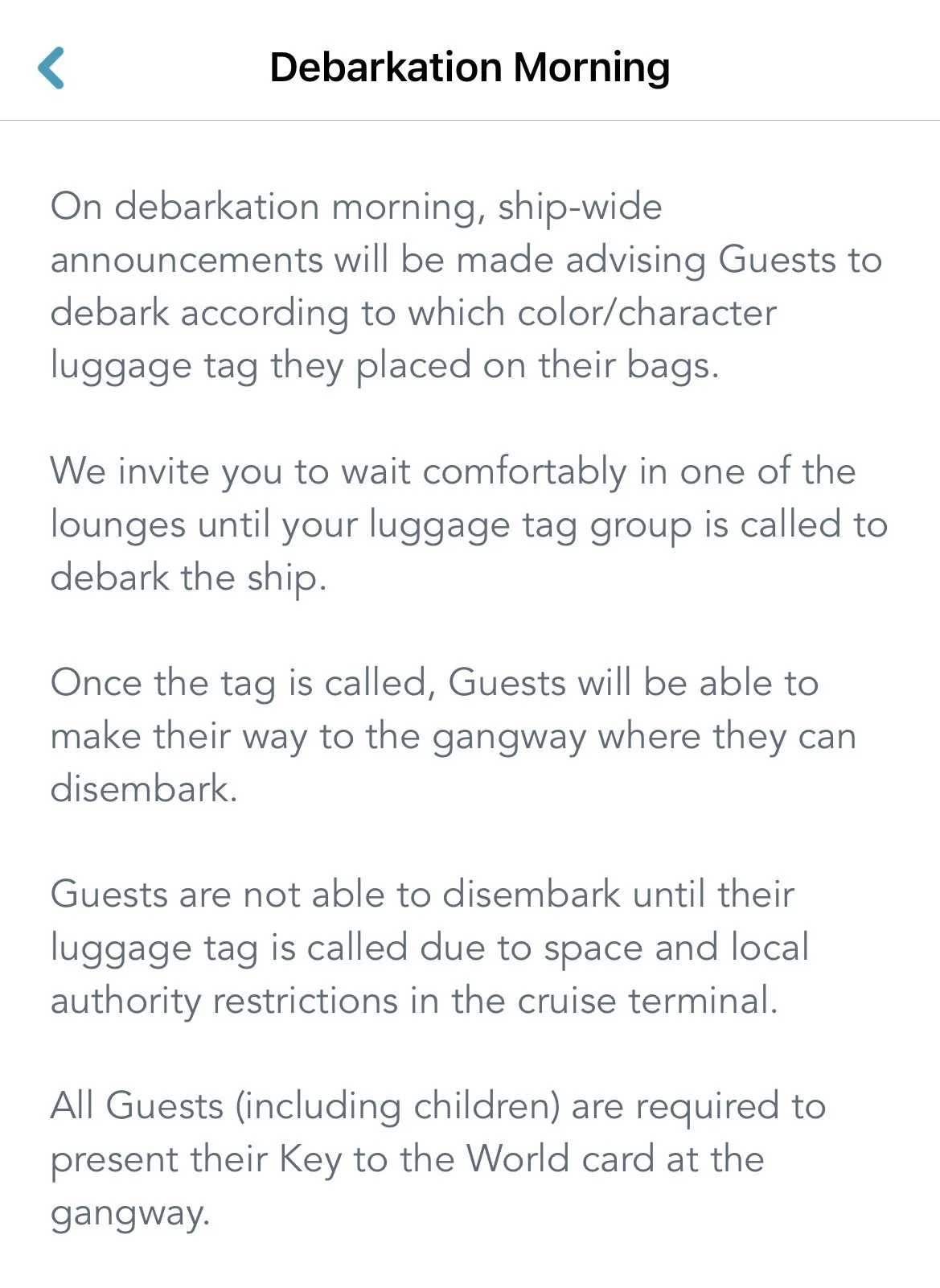 Debarkation Morning

On debarkation morning, ship-wide announcements will be made advising Guests to debark according to which color/character luggage tag they placed on their bags.

We invite you to wait comfortably in one of the lounges until your luggage tag group is called to debark the ship.

Once the tag is called, Guests will be able to make their way to the gangway where they can disembark.

Guests are not able to disembark until their luggage tag is called due to space and local authority restrictions in the cruise terminal.

All Guests (including children) are required to present their Key to the World card at the gangway.